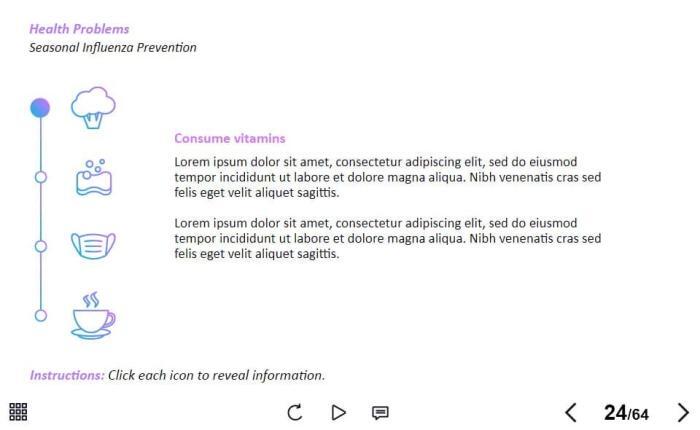 Health Problems
Seasonal Influenza Prevention

Consume vitamins
Lorem ipsum dolor sit amet, consectetur adipiscing elit, sed do eiusmod tempor incididunt ut labore et dolore magna aliqua. Nibh venenatis cras sed felis eget velit aliquet sagittis.

Lorem ipsum dolor sit amet, consectetur adipiscing elit, sed do eiusmod tempor incididunt ut labore et dolore magna aliqua. Nibh venenatis cras sed felis eget velit aliquet sagittis.

Instructions: Click each icon to reveal information.

24/64